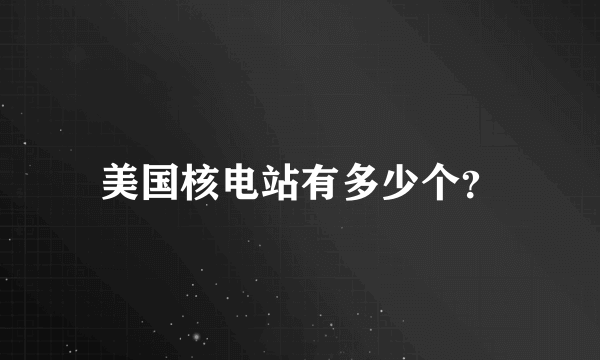 美国核电站有多少个?